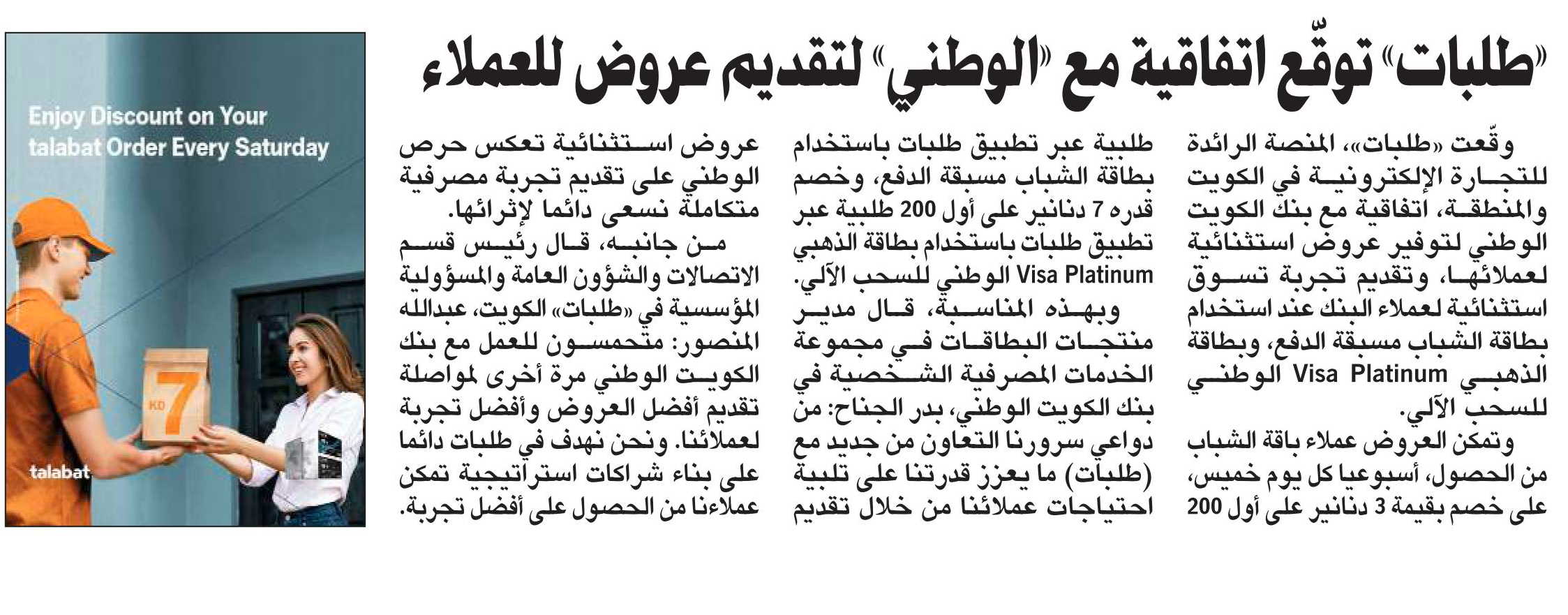 «طلبات» توقّع اتفاقية مع «الوطني» لتقديم عروض للعملاء

وقّعت «طلبات»، المنصة الرائدة للتجارة الإلكترونية في الكويت والمنطقة، اتفاقية مع بنك الكويت الوطني لتوفير عروض استثنائية لعملائها، وتقديم تجربة تسوق استثنائية لعملاء البنك عند استخدام بطاقة الشباب مسبقة الدفع، وبطاقة الذهبي Visa Platinum الوطني للسحب الآلي.

وتمكن العروض عملاء باقة الشباب من الحصول، أسبوعيا كل يوم خميس، على خصم بقيمة 3 دنانير على أول 200 طلبية عبر تطبيق طلبات باستخدام بطاقة الشباب مسبقة الدفع، وخصم قدره 7 دنانير على أول 200 طلبية عبر تطبيق طلبات باستخدام بطاقة الذهبي Visa Platinum الوطني للسحب الآلي.

وبهذه المناسبة، قال مدير منتجات البطاقات في مجموعة الخدمات المصرفية الشخصية في بنك الكويت الوطني، بدر الجناح: من دواعي سرورنا التعاون من جديد مع (طلبات) ما يعزز قدرتنا على تلبية احتياجات عملائنا من خلال تقديم عروض استثنائية تعكس حرص الوطني على تقديم تجربة مصرفية متكاملة نسعى دائما لإثرائها.

من جانبه، قال رئيس قسم الاتصالات والشؤون العامة والمسؤولية المؤسسية في «طلبات» الكويت، عبدالله المنصور: متحمسون للعمل مع بنك الكويت الوطني مرة أخرى لمواصلة تقديم أفضل العروض وأفضل تجربة لعملائنا. ونحن نهدف في طلبات دائما على بناء شراكات استراتيجية تمكن عملاءنا من الحصول على أفضل تجربة.

Enjoy Discount on Your talabat Order Every Saturday

KD 7

talabat